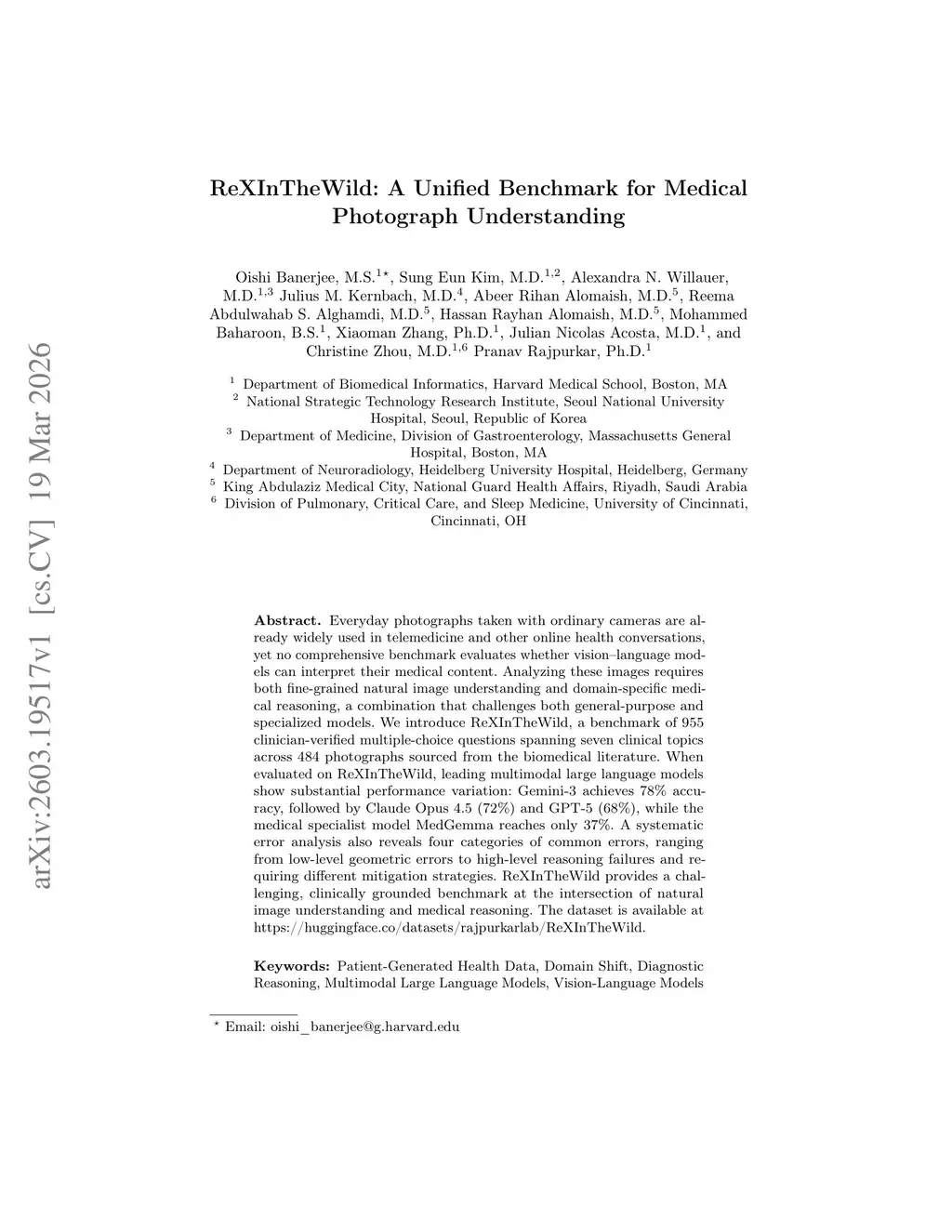 arXiv:2603.19517v1 [cs.CV] 19 Mar 2026

ReXInTheWild: A Unified Benchmark for Medical Photograph Understanding

Oishi Banerjee, M.S.$^{1\star}$, Sung Eun Kim, M.D.$^{1,2}$, Alexandra N. Willauer, M.D.$^{1,3}$ Julius M. Kernbach, M.D.$^{4}$, Abeer Rihan Alomaish, M.D.$^{5}$, Reema Abdulwahab S. Alghamdi, M.D.$^{5}$, Hassan Rayhan Alomaish, M.D.$^{5}$, Mohammed Baharoon, B.S.$^{1}$, Xiaoman Zhang, Ph.D.$^{1}$, Julian Nicolas Acosta, M.D.$^{1}$, and Christine Zhou, M.D.$^{1,6}$ Pranav Rajpurkar, Ph.D.$^{1}$

$^{1}$ Department of Biomedical Informatics, Harvard Medical School, Boston, MA
$^{2}$ National Strategic Technology Research Institute, Seoul National University Hospital, Seoul, Republic of Korea
$^{3}$ Department of Medicine, Division of Gastroenterology, Massachusetts General Hospital, Boston, MA
$^{4}$ Department of Neuroradiology, Heidelberg University Hospital, Heidelberg, Germany
$^{5}$ King Abdulaziz Medical City, National Guard Health Affairs, Riyadh, Saudi Arabia
$^{6}$ Division of Pulmonary, Critical Care, and Sleep Medicine, University of Cincinnati, Cincinnati, OH

Abstract. Everyday photographs taken with ordinary cameras are already widely used in telemedicine and other online health conversations, yet no comprehensive benchmark evaluates whether vision–language models can interpret their medical content. Analyzing these images requires both fine-grained natural image understanding and domain-specific medical reasoning, a combination that challenges both general-purpose and specialized models. We introduce ReXInTheWild, a benchmark of 955 clinician-verified multiple-choice questions spanning seven clinical topics across 484 photographs sourced from the biomedical literature. When evaluated on ReXInTheWild, leading multimodal large language models show substantial performance variation: Gemini-3 achieves 78% accuracy, followed by Claude Opus 4.5 (72%) and GPT-5 (68%), while the medical specialist model MedGemma reaches only 37%. A systematic error analysis also reveals four categories of common errors, ranging from low-level geometric errors to high-level reasoning failures and requiring different mitigation strategies. ReXInTheWild provides a challenging, clinically grounded benchmark at the intersection of natural image understanding and medical reasoning. The dataset is available at https://huggingface.co/datasets/rajpurkarlab/ReXInTheWild.

Keywords: Patient-Generated Health Data, Domain Shift, Diagnostic Reasoning, Multimodal Large Language Models, Vision-Language Models

$^{\star}$ Email: oishi_banerjee@g.harvard.edu